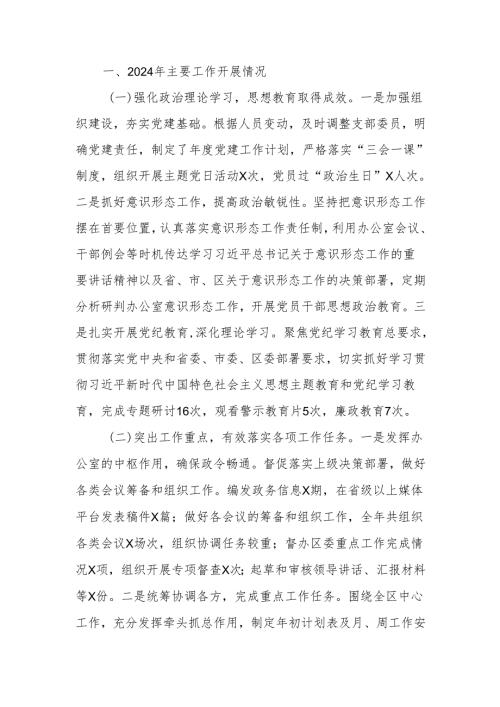 一、2024年主要工作开展情况

（一）强化政治理论学习，思想教育取得成效。一是加强组织建设，夯实党建基础。根据人员变动，及时调整支部委员，明确党建责任，制定了年度党建工作计划，严格落实“三会一课”制度，组织开展主题党日活动X次，党员过“政治生日”X人次。二是抓好意识形态工作，提高政治敏锐性。坚持把意识形态工作摆在首要位置，认真落实意识形态工作责任制，利用办公室会议、干部例会等时机传达学习习近平总书记关于意识形态工作的重要讲话精神以及省、市、区关于意识形态工作的决策部署，定期分析研判办公室意识形态工作，开展党员干部思想政治教育。三是扎实开展党纪教育，深化理论学习。聚焦党纪学习教育总要求，贯彻落实党中央和省委、市委、区委部署要求，切实抓好学习贯彻习近平新时代中国特色社会主义思想主题教育和党纪学习教育，完成专题研讨16次，观看警示教育片5次，廉政教育7次。

（二）突出工作重点，有效落实各项工作任务。一是发挥办公室的中枢作用，确保政令畅通。督促落实上级决策部署，做好各类会议筹备和组织工作。编发政务信息X期，在省级以上媒体平台发表稿件X篇；做好各会议的筹备和组织工作，全年共组织各类会议X场次，组织协调任务较重；督办区委重点工作完成情况X项，组织开展专项督查X次；起草和审核领导讲话、汇报材料等X份。二是统筹协调各方，完成重点工作任务。围绕全区中心工作，充分发挥牵头抓总作用，制定年初计划表及月、周工作安